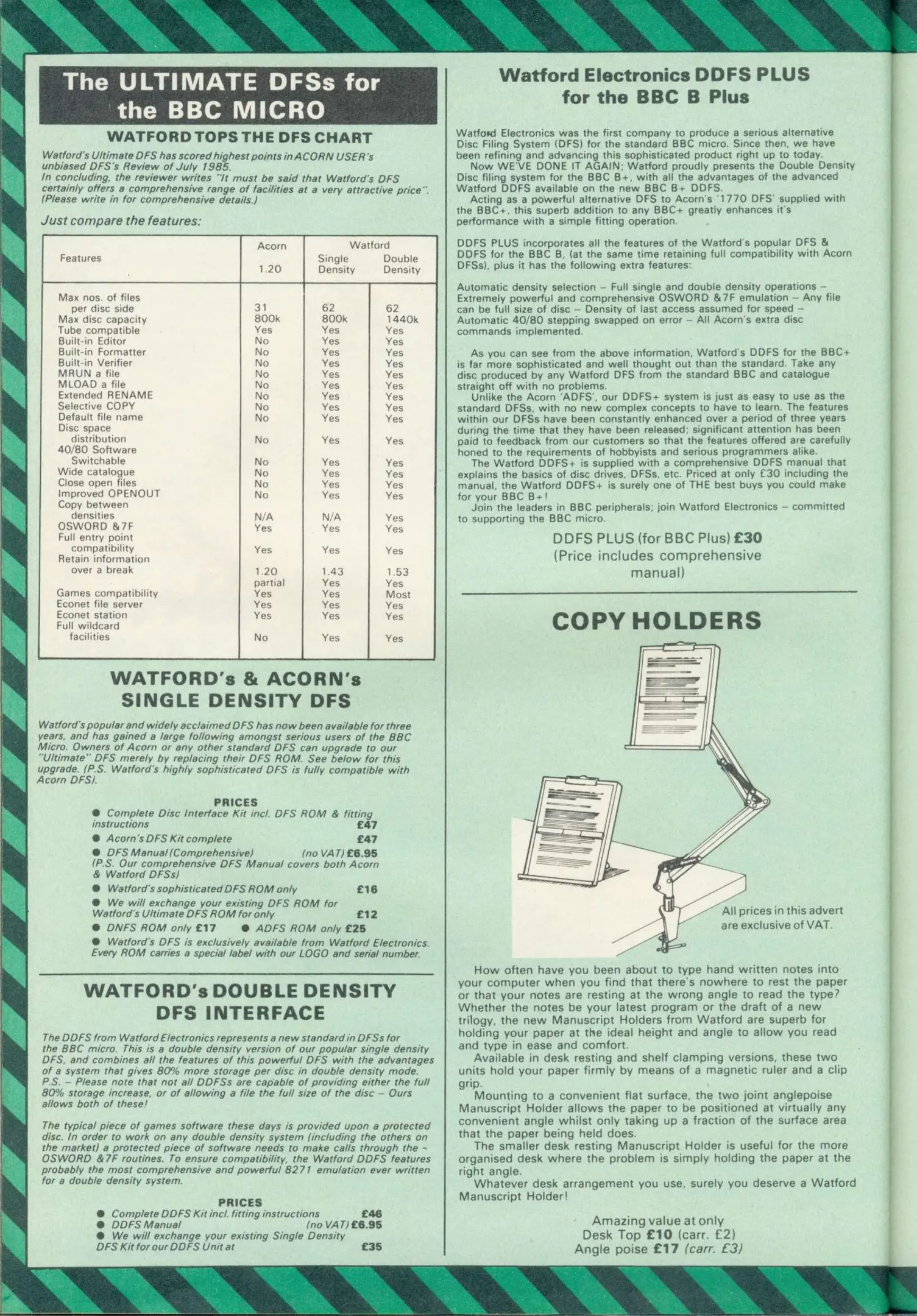 The ULTIMATE DFSs for the BBC MICRO

WATFORD TOPS THE DFS CHART

Watford's Ultimate DFS has scored highest points in ACORN USER's unbiased DFS's Review of July 1985.
In concluding, the reviewer writes "It must be said that Watford's DFS certainly offers a comprehensive range of facilities at a very attractive price". (Please write in for comprehensive details.)

Just compare the features:

| Features | Acorn 1.20 | Watford Single Density | Watford Double Density |
|---|---|---|---|
| Max nos. of files per disc side | 31 | 62 | 62 |
| Max disc capacity | 800k | 800k | 1440k |
| Tube compatible | Yes | Yes | Yes |
| Built-in Editor | No | Yes | Yes |
| Built-in Formatter | No | Yes | Yes |
| Built-in Verifier | No | Yes | Yes |
| MRUN a file | No | Yes | Yes |
| MLOAD a file | No | Yes | Yes |
| Extended RENAME | No | Yes | Yes |
| Selective COPY | No | Yes | Yes |
| Default file name | No | Yes | Yes |
| Disc space distribution | No | Yes | Yes |
| 40/80 Software Switchable | No | Yes | Yes |
| Wide catalogue | No | Yes | Yes |
| Close open files | No | Yes | Yes |
| Improved OPENOUT | No | Yes | Yes |
| Copy between densities | N/A | N/A | Yes |
| OSWORD &7F | Yes | Yes | Yes |
| Full entry point compatibility | Yes | Yes | Yes |
| Retain information over a break | 1.20 partial | 1.43 Yes | 1.53 Yes |
| Games compatibility | Yes | Yes | Most |
| Econet file server | Yes | Yes | Yes |
| Econet station | Yes | Yes | Yes |
| Full wildcard facilities | No | Yes | Yes |

WATFORD's & ACORN's SINGLE DENSITY DFS

Watford's popular and widely acclaimed DFS has now been available for three years, and has gained a large following amongst serious users of the BBC Micro. Owners of Acorn or any other standard DFS can upgrade to our "Ultimate" DFS merely by replacing their DFS ROM. See below for this upgrade. (P.S. Watford's highly sophisticated DFS is fully compatible with Acorn DFS).

PRICES
● Complete Disc Interface Kit incl. DFS ROM & fitting instructions £47
● Acorn's DFS Kit complete £47
● DFS Manual (Comprehensive) (no VAT) £6.95
(P.S. Our comprehensive DFS Manual covers both Acorn & Watford DFSs)
● Watford's sophisticated DFS ROM only £16
● We will exchange your existing DFS ROM for Watford's Ultimate DFS ROM for only £12
● DNFS ROM only £17 ● ADFS ROM only £25
● Watford's DFS is exclusively available from Watford Electronics. Every ROM carries a special label with our LOGO and serial number.

WATFORD's DOUBLE DENSITY DFS INTERFACE

The DDFS from Watford Electronics represents a new standard in DFSs for the BBC micro. This is a double density version of our popular single density DFS, and combines all the features of this powerful DFS with the advantages of a system that gives 80% more storage per disc in double density mode. P.S. – Please note that not all DDFSs are capable of providing either the full 80% storage increase, or of allowing a file the full size of the disc – Ours allows both of these!

The typical piece of games software these days is provided upon a protected disc. In order to work on any double density system (including the others on the market) a protected piece of software needs to make calls through the OSWORD &7F routines. To ensure compatibility, the Watford DDFS features probably the most comprehensive and powerful 8271 emulation ever written for a double density system.

PRICES
● Complete DDFS Kit incl. fitting instructions £46
● DDFS Manual (no VAT) £6.95
● We will exchange your existing Single Density DFS Kit for our DDFS Unit at £35

Watford Electronics DDFS PLUS for the BBC B Plus

Watford Electronics was the first company to produce a serious alternative Disc Filing System (DFS) for the standard BBC micro. Since then, we have been refining and advancing this sophisticated product right up to today.
Now WE'VE DONE IT AGAIN; Watford proudly presents the Double Density Disc filing system for the BBC B+, with all the advantages of the advanced Watford DDFS available on the new BBC B+ DDFS.
Acting as a powerful alternative DFS to Acorn's '1770 DFS' supplied with the BBC+, this superb addition to any BBC+ greatly enhances it's performance with a simple fitting operation.

DDFS PLUS incorporates all the features of the Watford's popular DFS & DDFS for the BBC B, (at the same time retaining full compatibility with Acorn DFSs), plus it has the following extra features:

Automatic density selection – Full single and double density operations – Extremely powerful and comprehensive OSWORD &7F emulation – Any file can be full size of disc – Density of last access assumed for speed – Automatic 40/80 stepping swapped on error – All Acorn's extra disc commands implemented.

As you can see from the above information, Watford's DDFS for the BBC+ is far more sophisticated and well thought out than the standard. Take any disc produced by any Watford DFS from the standard BBC and catalogue straight off with no problems.
Unlike the Acorn 'ADFS', our DDFS+ system is just as easy to use as the standard DFSs, with no new complex concepts to have to learn. The features within our DFSs have been constantly enhanced over a period of three years during the time that they have been released; significant attention has been paid to feedback from our customers so that the features offered are carefully honed to the requirements of hobbyists and serious programmers alike.
The Watford DDFS+ is supplied with a comprehensive DDFS manual that explains the basics of disc drives, DFSs, etc. Priced at only £30 including the manual, the Watford DDFS+ is surely one of THE best buys you could make for your BBC B+!
Join the leaders in BBC peripherals; join Watford Electronics – committed to supporting the BBC micro.

DDFS PLUS (for BBC Plus) £30
(Price includes comprehensive manual)

COPY HOLDERS

All prices in this advert are exclusive of VAT.

How often have you been about to type hand written notes into your computer when you find that there's nowhere to rest the paper or that your notes are resting at the wrong angle to read the type? Whether the notes be your latest program or the draft of a new trilogy, the new Manuscript Holders from Watford are superb for holding your paper at the ideal height and angle to allow you read and type in ease and comfort.
Available in desk resting and shelf clamping versions, these two units hold your paper firmly by means of a magnetic ruler and a clip grip.
Mounting to a convenient flat surface, the two joint anglepoise Manuscript Holder allows the paper to be positioned at virtually any convenient angle whilst only taking up a fraction of the surface area that the paper being held does.
The smaller desk resting Manuscript Holder is useful for the more organised desk where the problem is simply holding the paper at the right angle.
Whatever desk arrangement you use, surely you deserve a Watford Manuscript Holder!

Amazing value at only
Desk Top £10 (carr. £2)
Angle poise £17 (carr. £3)